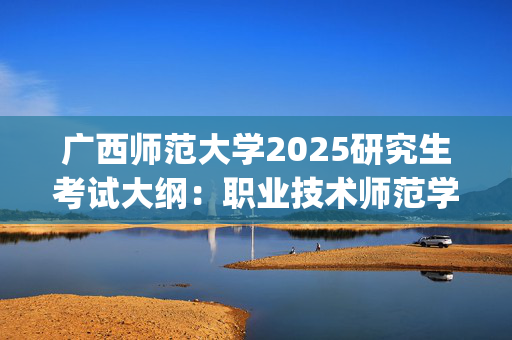 广西师范大学2025研究生考试大纲：职业技术师范学